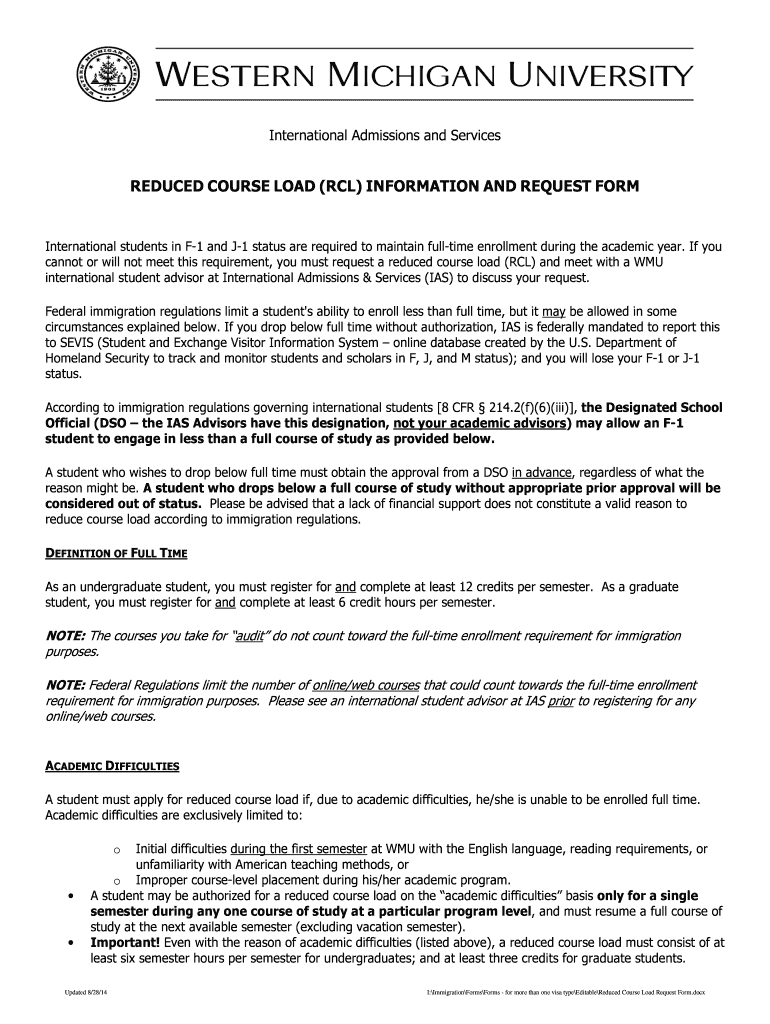 WESTERN MICHIGAN UNIVERSITY

International Admissions and Services

REDUCED COURSE LOAD (RCL) INFORMATION AND REQUEST FORM

International students in F-1 and J-1 status are required to maintain full-time enrollment during the academic year. If you cannot or will not meet this requirement, you must request a reduced course load (RCL) and meet with a WMU international student advisor at International Admissions & Services (IAS) to discuss your request.

Federal immigration regulations limit a student's ability to enroll less than full time, but it may be allowed in some circumstances explained below. If you drop below full time without authorization, IAS is federally mandated to report this to SEVIS (Student and Exchange Visitor Information System – online database created by the U.S. Department of Homeland Security to track and monitor students and scholars in F, J, and M status); and you will lose your F-1 or J-1 status.

According to immigration regulations governing international students [8 CFR § 214.2(f)(6)(iii)], the Designated School Official (DSO – the IAS Advisors have this designation, not your academic advisors) may allow an F-1 student to engage in less than a full course of study as provided below.

A student who wishes to drop below full time must obtain the approval from a DSO in advance, regardless of what the reason might be. A student who drops below a full course of study without appropriate prior approval will be considered out of status. Please be advised that a lack of financial support does not constitute a valid reason to reduce course load according to immigration regulations.

DEFINITION OF FULL TIME

As an undergraduate student, you must register for and complete at least 12 credits per semester. As a graduate student, you must register for and complete at least 6 credit hours per semester.

NOTE: The courses you take for "audit" do not count toward the full-time enrollment requirement for immigration purposes.

NOTE: Federal Regulations limit the number of online/web courses that could count towards the full-time enrollment requirement for immigration purposes. Please see an international student advisor at IAS prior to registering for any online/web courses.

ACADEMIC DIFFICULTIES

A student must apply for reduced course load if, due to academic difficulties, he/she is unable to be enrolled full time. Academic difficulties are exclusively limited to:

o Initial difficulties during the first semester at WMU with the English language, reading requirements, or unfamiliarity with American teaching methods, or
o Improper course-level placement during his/her academic program.

• A student may be authorized for a reduced course load on the "academic difficulties" basis only for a single semester during any one course of study at a particular program level, and must resume a full course of study at the next available semester (excluding vacation semester).
• Important! Even with the reason of academic difficulties (listed above), a reduced course load must consist of at least six semester hours per semester for undergraduates; and at least three credits for graduate students.

Updated 8/28/14

I:\Immigration\Forms\Forms - for more than one visa type\Editable\Reduced Course Load Request Form.docx